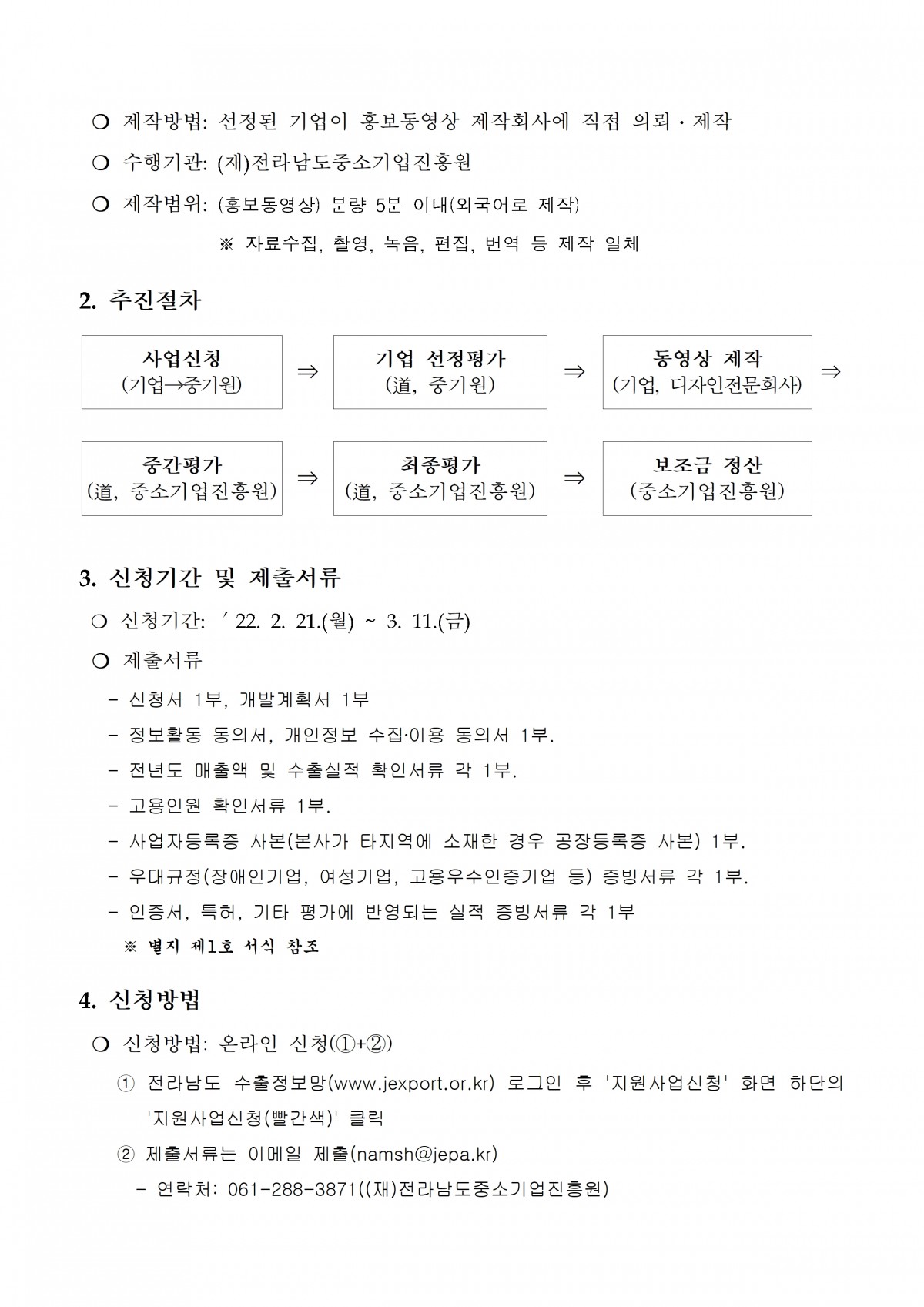 ❍ 제작방법: 선정된 기업이 홍보동영상 제작회사에 직접 의뢰·제작

❍ 수행기관: (재)전라남도중소기업진흥원

❍ 제작범위: (홍보동영상) 분량 5분 이내(외국어로 제작)

※ 자료수집, 촬영, 녹음, 편집, 번역 등 제작 일체

2. 추진절차

사업신청 (기업→중기원) ⇒ 기업 선정평가 (道, 중기원) ⇒ 동영상 제작 (기업, 디자인전문회사) ⇒

중간평가 (道, 중소기업진흥원) ⇒ 최종평가 (道, 중소기업진흥원) ⇒ 보조금 정산 (중소기업진흥원)

3. 신청기간 및 제출서류

❍ 신청기간: ′22. 2. 21.(월) ~ 3. 11.(금)

❍ 제출서류

- 신청서 1부, 개발계획서 1부

- 정보활동 동의서, 개인정보 수집·이용 동의서 1부.

- 전년도 매출액 및 수출실적 확인서류 각 1부.

- 고용인원 확인서류 1부.

- 사업자등록증 사본(본사가 타지역에 소재한 경우 공장등록증 사본) 1부.

- 우대규정(장애인기업, 여성기업, 고용우수인증기업 등) 증빙서류 각 1부.

- 인증서, 특허, 기타 평가에 반영되는 실적 증빙서류 각 1부

※ 별지 제1호 서식 참조

4. 신청방법

❍ 신청방법: 온라인 신청(①+②)

① 전라남도 수출정보망(www.jexport.or.kr) 로그인 후 '지원사업신청' 화면 하단의 '지원사업신청(빨간색)' 클릭

② 제출서류는 이메일 제출(namsh@jepa.kr)

- 연락처: 061-288-3871((재)전라남도중소기업진흥원)